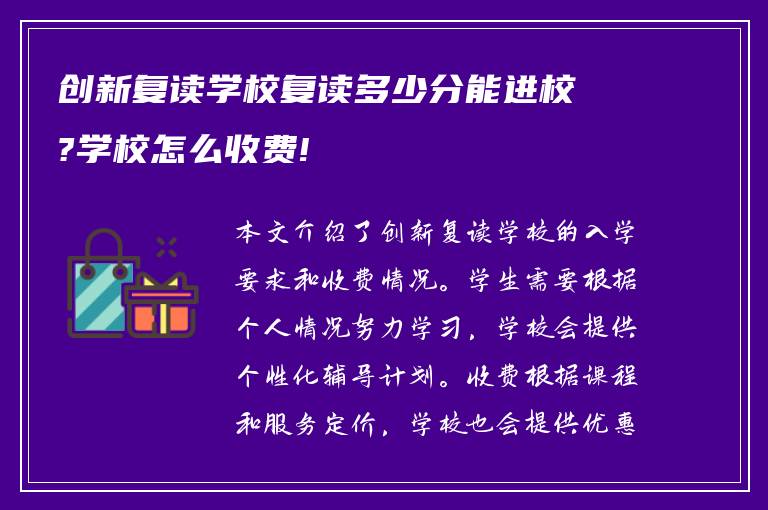 创新复读学校复读多少分能进校?学校怎么收费!

本文介绍了创新复读学校的入学要求和收费情况。学生需要根据个人情况努力学习，学校会提供个性化辅导计划。收费根据课程和服务定价，学校也会提供优惠